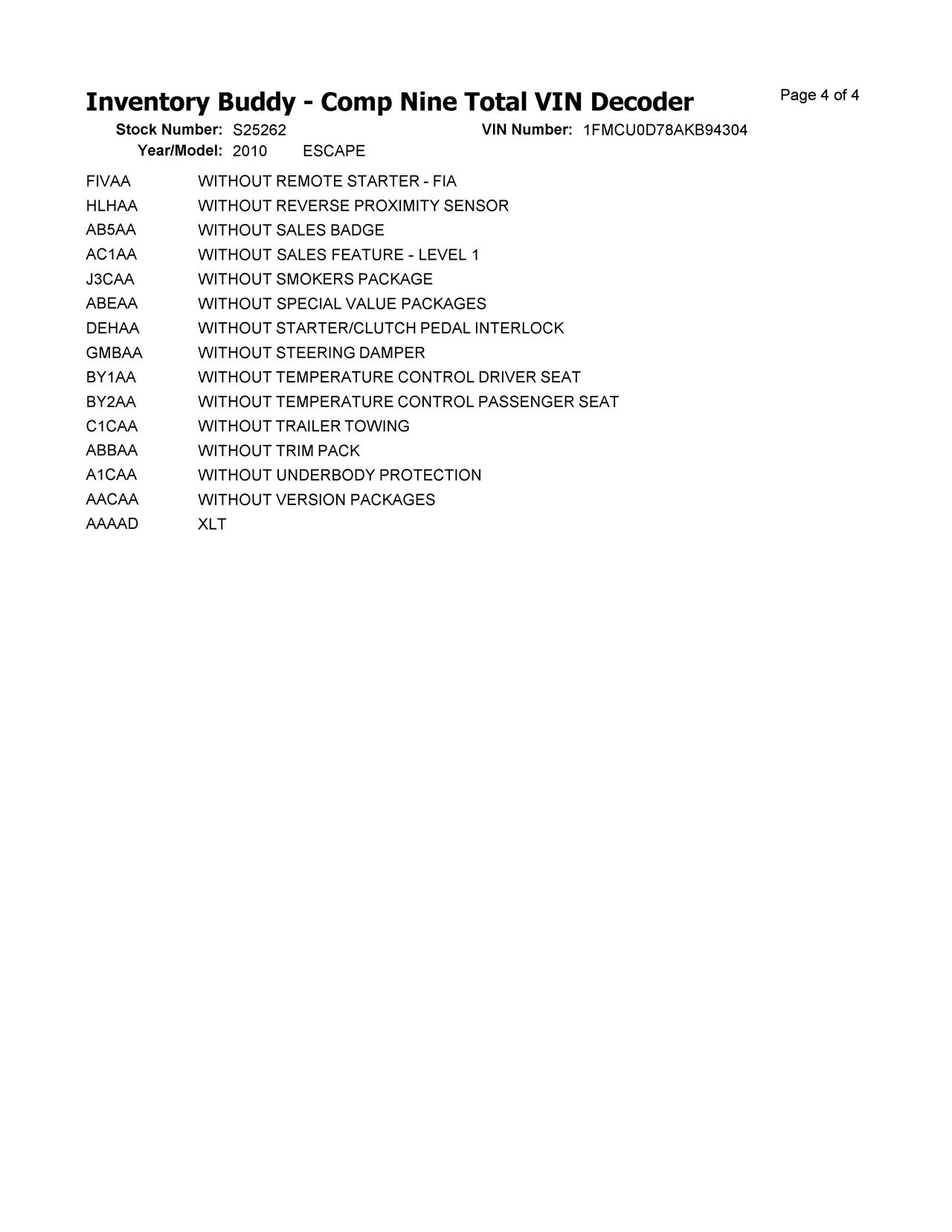 Inventory Buddy - Comp Nine Total VIN Decoder

Page 4 of 4

Stock Number: S25262 VIN Number: 1FMCU0D78AKB94304

Year/Model: 2010 ESCAPE

| | |
|---|---|
| FIVAA | WITHOUT REMOTE STARTER - FIA |
| HLHAA | WITHOUT REVERSE PROXIMITY SENSOR |
| AB5AA | WITHOUT SALES BADGE |
| AC1AA | WITHOUT SALES FEATURE - LEVEL 1 |
| J3CAA | WITHOUT SMOKERS PACKAGE |
| ABEAA | WITHOUT SPECIAL VALUE PACKAGES |
| DEHAA | WITHOUT STARTER/CLUTCH PEDAL INTERLOCK |
| GMBAA | WITHOUT STEERING DAMPER |
| BY1AA | WITHOUT TEMPERATURE CONTROL DRIVER SEAT |
| BY2AA | WITHOUT TEMPERATURE CONTROL PASSENGER SEAT |
| C1CAA | WITHOUT TRAILER TOWING |
| ABBAA | WITHOUT TRIM PACK |
| A1CAA | WITHOUT UNDERBODY PROTECTION |
| AACAA | WITHOUT VERSION PACKAGES |
| AAAAD | XLT |